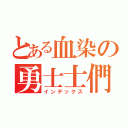 とある血染の
勇士士們
インデックス